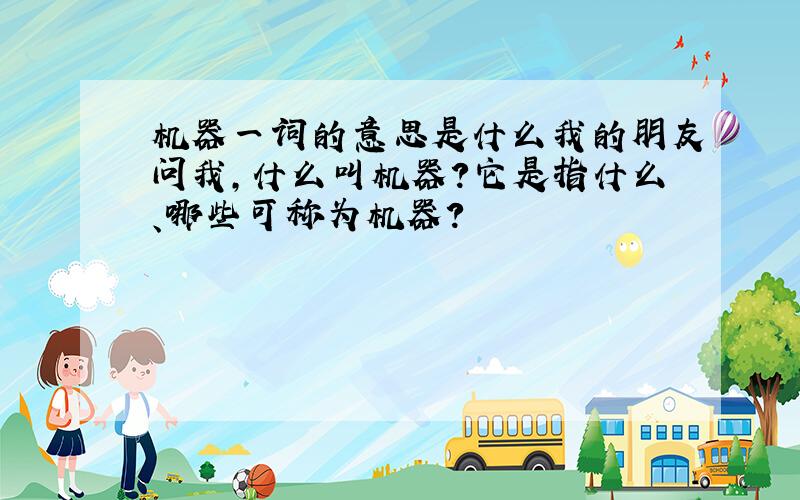 机器一词的意思是什么我的朋友问我,什么叫机器?它是指什么、哪些可称为机器?

SCHOOL